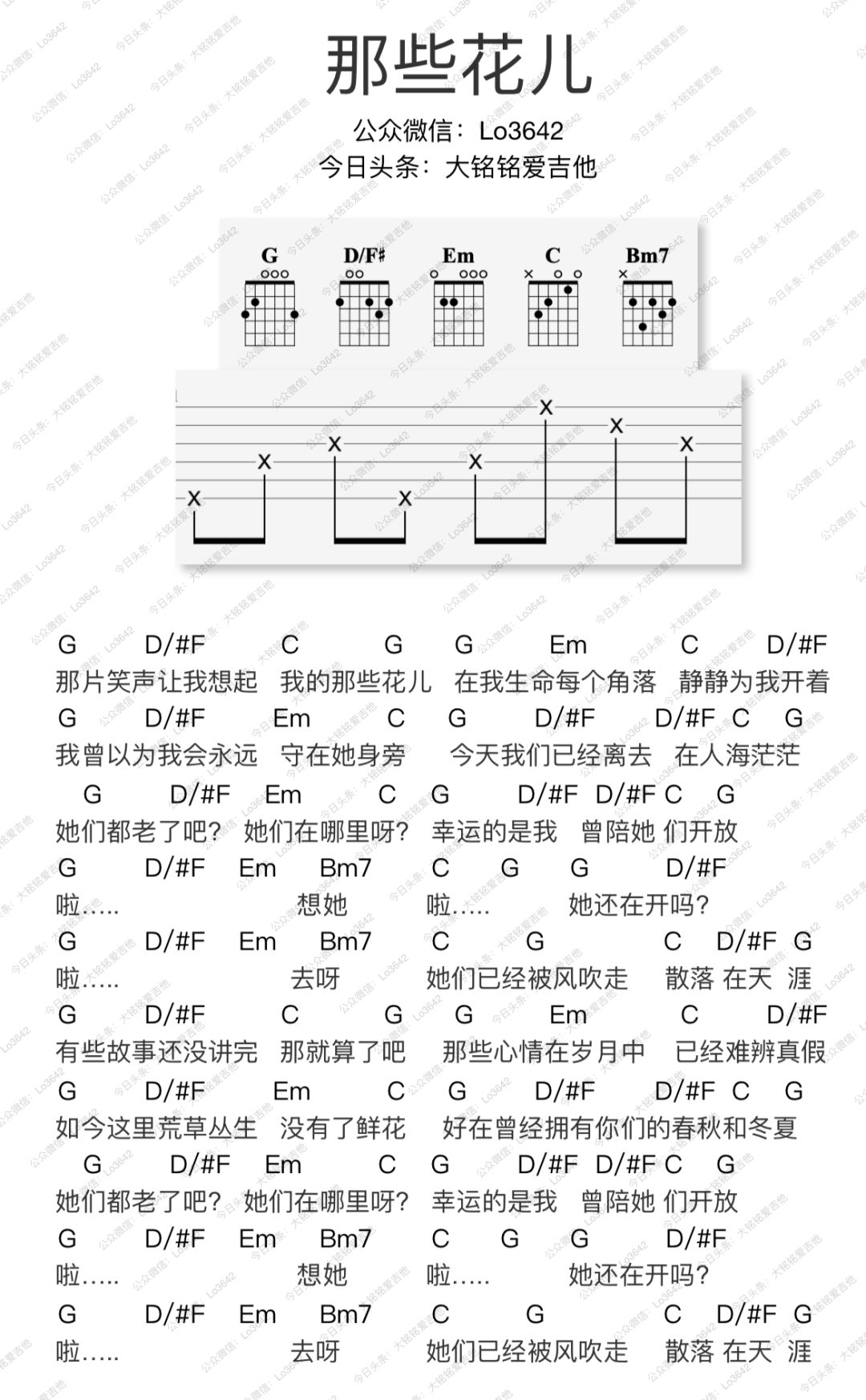 那些花儿

公众微信：Lo3642
今日头条：大铭铭爱吉他

G D/F♯ Em C Bm7

G D/#F C G G Em C D/#F
那片笑声让我想起 我的那些花儿 在我生命每个角落 静静为我开着
G D/#F Em C G D/#F D/#F C G
我曾以为我会永远 守在她身旁 今天我们已经离去 在人海茫茫
G D/#F Em C G D/#F D/#F C G
她们都老了吧？ 她们在哪里呀？ 幸运的是我 曾陪她 们开放
G D/#F Em Bm7 C G G D/#F
啦….. 想她 啦….. 她还在开吗？
G D/#F Em Bm7 C G C D/#F G
啦….. 去呀 她们已经被风吹走 散落 在天 涯
G D/#F C G G Em C D/#F
有些故事还没讲完 那就算了吧 那些心情在岁月中 已经难辨真假
G D/#F Em C G D/#F D/#F C G
如今这里荒草丛生 没有了鲜花 好在曾经拥有你们的春秋和冬夏
G D/#F Em C G D/#F D/#F C G
她们都老了吧？ 她们在哪里呀？ 幸运的是我 曾陪她 们开放
G D/#F Em Bm7 C G G D/#F
啦….. 想她 啦….. 她还在开吗？
G D/#F Em Bm7 C G C D/#F G
啦….. 去呀 她们已经被风吹走 散落 在天 涯